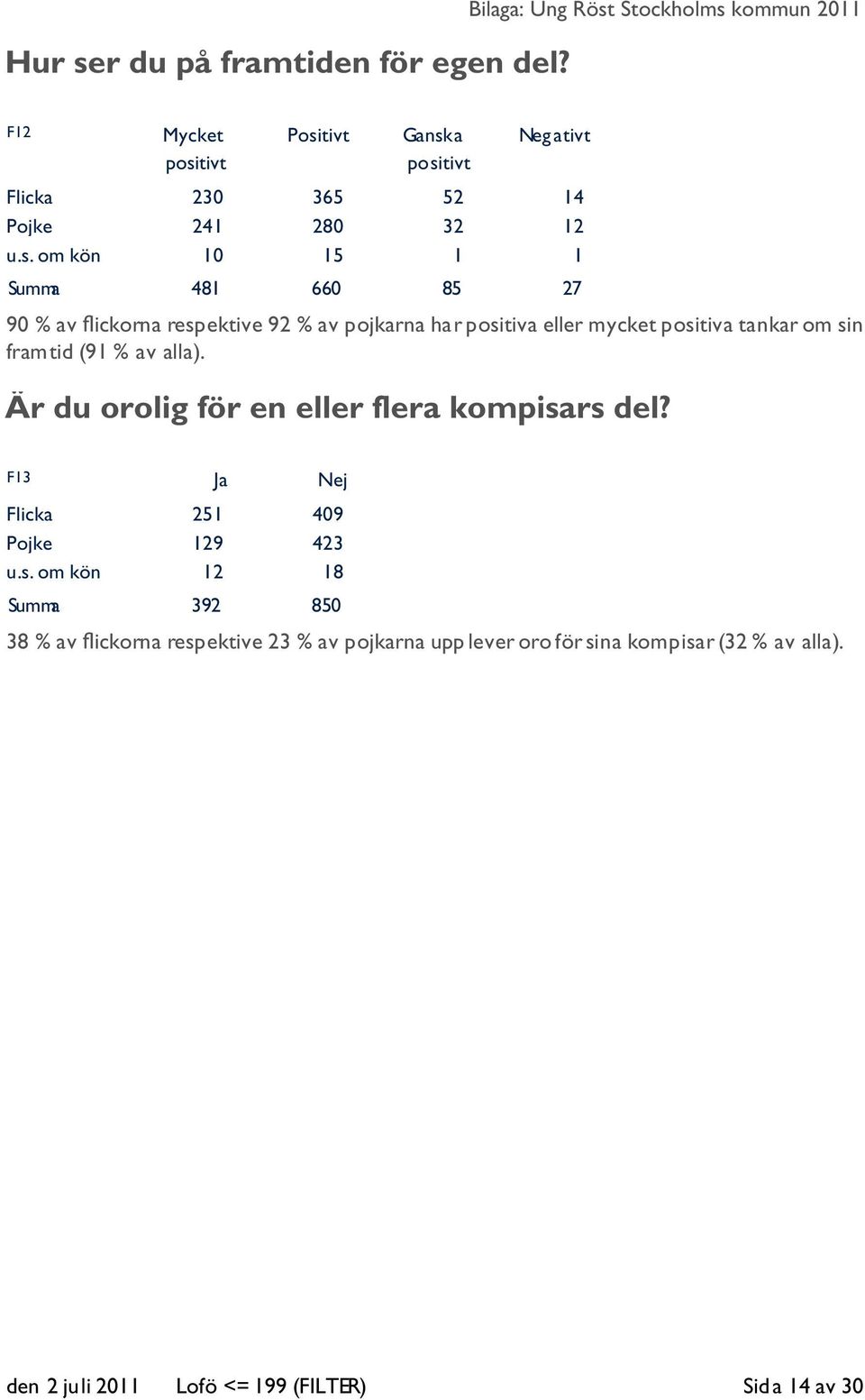 Bilaga: Ung Röst Stockholms kommun 2011

Hur ser du på framtiden för egen del?

| F12 | Mycket positivt | Positivt | Ganska positivt | Negativt |
|---|---|---|---|---|
| Flicka | 230 | 365 | 52 | 14 |
| Pojke | 241 | 280 | 32 | 12 |
| u.s. om kön | 10 | 15 | 1 | 1 |
| Summa | 481 | 660 | 85 | 27 |

90 % av flickorna respektive 92 % av pojkarna har positiva eller mycket positiva tankar om sin framtid (91 % av alla).

Är du orolig för en eller flera kompisars del?

| F13 | Ja | Nej |
|---|---|---|
| Flicka | 251 | 409 |
| Pojke | 129 | 423 |
| u.s. om kön | 12 | 18 |
| Summa | 392 | 850 |

38 % av flickorna respektive 23 % av pojkarna upplever oro för sina kompisar (32 % av alla).

den 2 juli 2011 Lofö <= 199 (FILTER) Sida 14 av 30